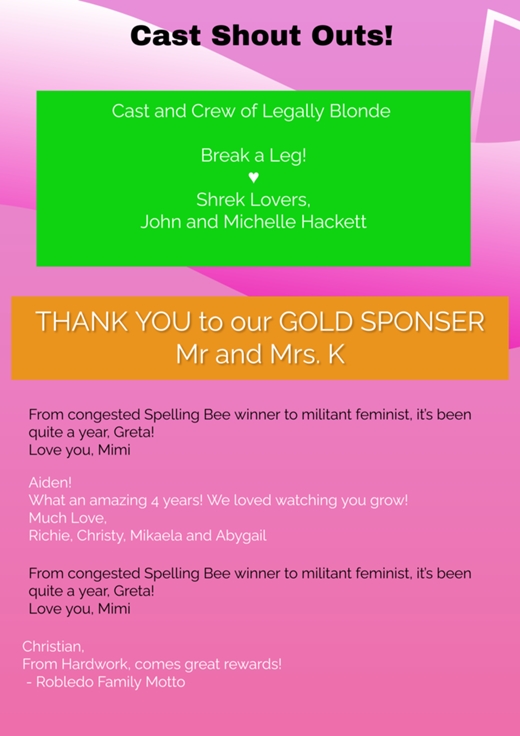 Cast Shout Outs!

Cast and Crew of Legally Blonde

Break a Leg!
♥
Shrek Lovers,
John and Michelle Hackett

THANK YOU to our GOLD SPONSER
Mr and Mrs. K

From congested Spelling Bee winner to militant feminist, it's been quite a year, Greta!
Love you, Mimi

Aiden!
What an amazing 4 years! We loved watching you grow!
Much Love,
Richie, Christy, Mikaela and Abygail

From congested Spelling Bee winner to militant feminist, it's been quite a year, Greta!
Love you, Mimi

Christian,
From Hardwork, comes great rewards!
- Robledo Family Motto